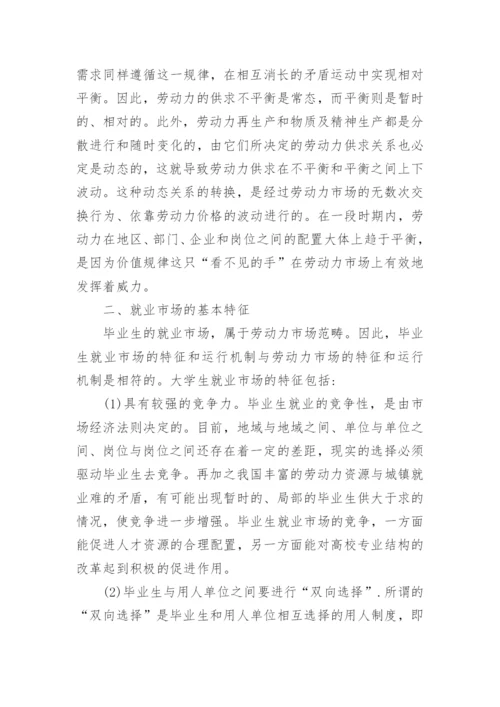 需求同样遵循这一规律，在相互消长的矛盾运动中实现相对平衡。因此，劳动力的供求不平衡是常态，而平衡则是暂时的、相对的。此外，劳动力再生产和物质及精神生产都是分散进行和随时变化的，由它们所决定的劳动力供求关系也必定是动态的，这就导致劳动力供求在不平衡和平衡之间上下波动。这种动态关系的转换，是经过劳动力市场的无数次交换行为、依靠劳动力价格的波动进行的。在一段时期内，劳动力在地区、部门、企业和岗位之间的配置大体上趋于平衡，是因为价值规律这只“看不见的手”在劳动力市场上有效地发挥着威力。

二、就业市场的基本特征

毕业生的就业市场，属于劳动力市场范畴。因此，毕业生就业市场的特征和运行机制与劳动力市场的特征和运行机制是相符的。大学生就业市场的特征包括：

(1)具有较强的竞争力。毕业生就业的竞争性，是由市场经济法则决定的。目前，地域与地域之间、单位与单位之间、岗位与岗位之间还存在着一定的差距，现实的选择必须驱动毕业生去竞争。再加之我国丰富的劳动力资源与城镇就业难的矛盾，有可能出现暂时的、局部的毕业生供大于求的情况，使竞争进一步增强。毕业生就业市场的竞争，一方面能促进人才资源的合理配置，另一方面能对高校专业结构的改革起到积极的促进作用。

(2)毕业生与用人单位之间要进行“双向选择”.所谓的“双向选择”是毕业生和用人单位相互选择的用人制度，即